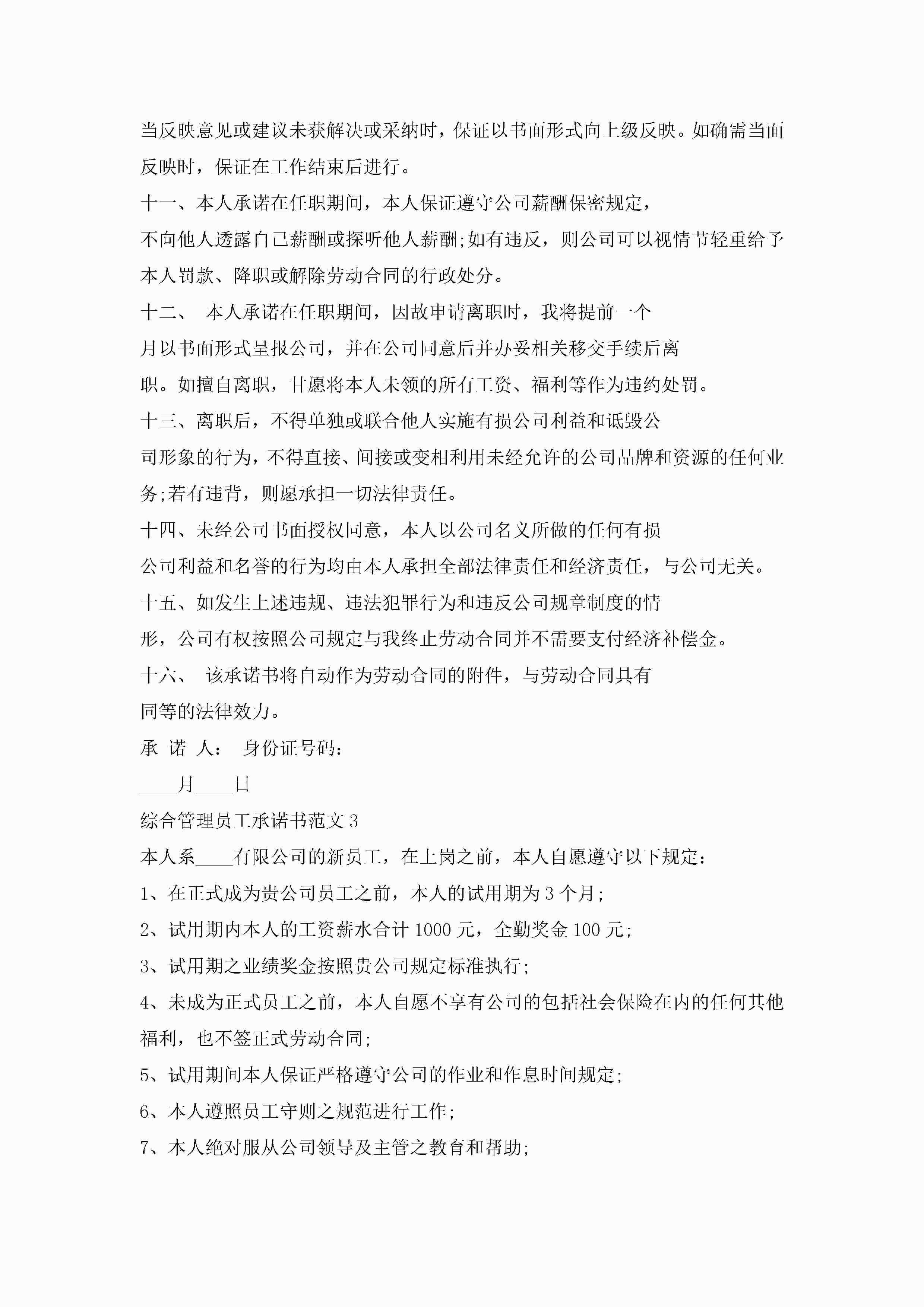 当反映意见或建议未获解决或采纳时，保证以书面形式向上级反映。如确需当面反映时，保证在工作结束后进行。

十一、本人承诺在任职期间，本人保证遵守公司薪酬保密规定，不向他人透露自己薪酬或探听他人薪酬;如有违反，则公司可以视情节轻重给予本人罚款、降职或解除劳动合同的行政处分。

十二、 本人承诺在任职期间，因故申请离职时，我将提前一个月以书面形式呈报公司，并在公司同意后并办妥相关移交手续后离职。如擅自离职，甘愿将本人未领的所有工资、福利等作为违约处罚。

十三、离职后，不得单独或联合他人实施有损公司利益和诋毁公司形象的行为，不得直接、间接或变相利用未经允许的公司品牌和资源的任何业务;若有违背，则愿承担一切法律责任。

十四、未经公司书面授权同意，本人以公司名义所做的任何有损公司利益和名誉的行为均由本人承担全部法律责任和经济责任，与公司无关。

十五、如发生上述违规、违法犯罪行为和违反公司规章制度的情形，公司有权按照公司规定与我终止劳动合同并不需要支付经济补偿金。

十六、 该承诺书将自动作为劳动合同的附件，与劳动合同具有同等的法律效力。

承 诺 人： 身份证号码：

____月____日

综合管理员工承诺书范文3

本人系____有限公司的新员工，在上岗之前，本人自愿遵守以下规定：

1、在正式成为贵公司员工之前，本人的试用期为3个月;

2、试用期内本人的工资薪水合计1000元，全勤奖金100元;

3、试用期之业绩奖金按照贵公司规定标准执行;

4、未成为正式员工之前，本人自愿不享有公司的包括社会保险在内的任何其他福利，也不签正式劳动合同;

5、试用期间本人保证严格遵守公司的作业和作息时间规定;

6、本人遵照员工守则之规范进行工作;

7、本人绝对服从公司领导及主管之教育和帮助;